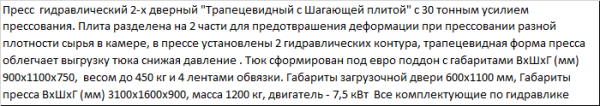 Пресс  гидравлический 2-х дверный "Трапецевидный с Шагающей плитой" с 30 тонным усилием прессования. Плита разделена на 2 части для предотвращения деформации при прессовании разной плотности сырья в камере, в прессе установлены 2 гидравлических контура, трапецевидная форма пресса облегчает выгрузку тюка снижая давление . Тюк сформирован под евро поддон с габаритами ВхШхГ (мм) 900х1100х750,  весом до 450 кг и 4 лентами обвязки. Габариты загрузочной двери 600х1100 мм, Габариты пресса ВхШхГ (мм) 3100х1600х900, масса 1200 кг, двигатель - 7,5 кВт  Все комплектующие по гидравлике